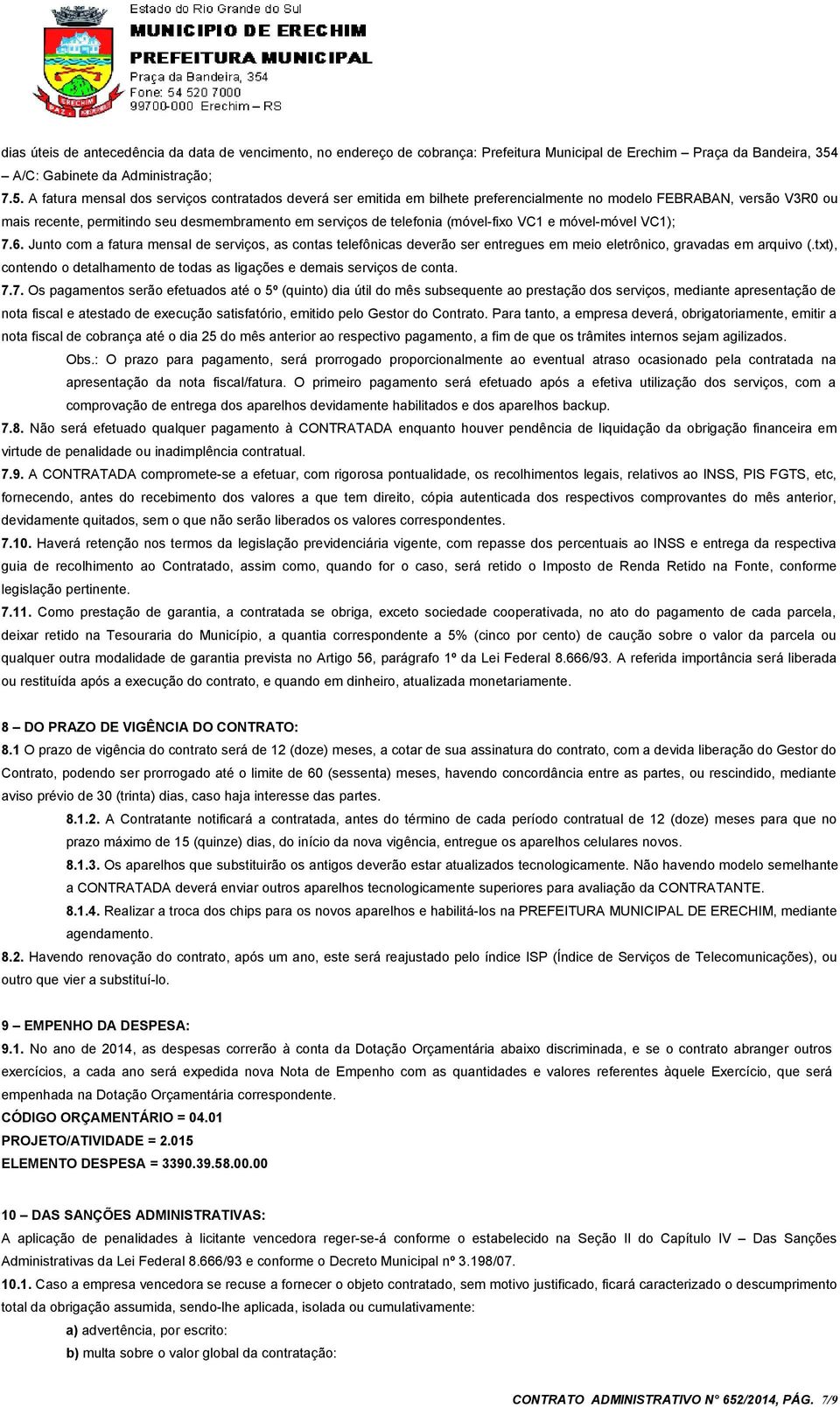 Estado do Rio Grande do Sul
MUNICIPIO DE ERECHIM
PREFEITURA MUNICIPAL
Praça da Bandeira, 354
Fone: 54 520 7000
99700-000 Erechim – RS

ERECHIM

dias úteis de antecedência da data de vencimento, no endereço de cobrança: Prefeitura Municipal de Erechim – Praça da Bandeira, 354 – A/C: Gabinete da Administração;

7.5. A fatura mensal dos serviços contratados deverá ser emitida em bilhete preferencialmente no modelo FEBRABAN, versão V3R0 ou mais recente, permitindo seu desmembramento em serviços de telefonia (móvel-fixo VC1 e móvel-móvel VC1);

7.6. Junto com a fatura mensal de serviços, as contas telefônicas deverão ser entregues em meio eletrônico, gravadas em arquivo (.txt), contendo o detalhamento de todas as ligações e demais serviços de conta.

7.7. Os pagamentos serão efetuados até o 5º (quinto) dia útil do mês subsequente ao prestação dos serviços, mediante apresentação de nota fiscal e atestado de execução satisfatório, emitido pelo Gestor do Contrato. Para tanto, a empresa deverá, obrigatoriamente, emitir a nota fiscal de cobrança até o dia 25 do mês anterior ao respectivo pagamento, a fim de que os trâmites internos sejam agilizados.

Obs.: O prazo para pagamento, será prorrogado proporcionalmente ao eventual atraso ocasionado pela contratada na apresentação da nota fiscal/fatura. O primeiro pagamento será efetuado após a efetiva utilização dos serviços, com a comprovação de entrega dos aparelhos devidamente habilitados e dos aparelhos backup.

7.8. Não será efetuado qualquer pagamento à CONTRATADA enquanto houver pendência de liquidação da obrigação financeira em virtude de penalidade ou inadimplência contratual.

7.9. A CONTRATADA compromete-se a efetuar, com rigorosa pontualidade, os recolhimentos legais, relativos ao INSS, PIS FGTS, etc, fornecendo, antes do recebimento dos valores a que tem direito, cópia autenticada dos respectivos comprovantes do mês anterior, devidamente quitados, sem o que não serão liberados os valores correspondentes.

7.10. Haverá retenção nos termos da legislação previdenciária vigente, com repasse dos percentuais ao INSS e entrega da respectiva guia de recolhimento ao Contratado, assim como, quando for o caso, será retido o Imposto de Renda Retido na Fonte, conforme legislação pertinente.

7.11. Como prestação de garantia, a contratada se obriga, exceto sociedade cooperativada, no ato do pagamento de cada parcela, deixar retido na Tesouraria do Município, a quantia correspondente a 5% (cinco por cento) de caução sobre o valor da parcela ou qualquer outra modalidade de garantia prevista no Artigo 56, parágrafo 1º da Lei Federal 8.666/93. A referida importância será liberada ou restituída após a execução do contrato, e quando em dinheiro, atualizada monetariamente.

8 – DO PRAZO DE VIGÊNCIA DO CONTRATO:

8.1 O prazo de vigência do contrato será de 12 (doze) meses, a cotar de sua assinatura do contrato, com a devida liberação do Gestor do Contrato, podendo ser prorrogado até o limite de 60 (sessenta) meses, havendo concordância entre as partes, ou rescindido, mediante aviso prévio de 30 (trinta) dias, caso haja interesse das partes.

8.1.2. A Contratante notificará a contratada, antes do término de cada período contratual de 12 (doze) meses para que no prazo máximo de 15 (quinze) dias, do início da nova vigência, entregue os aparelhos celulares novos.

8.1.3. Os aparelhos que substituirão os antigos deverão estar atualizados tecnologicamente. Não havendo modelo semelhante a CONTRATADA deverá enviar outros aparelhos tecnologicamente superiores para avaliação da CONTRATANTE.

8.1.4. Realizar a troca dos chips para os novos aparelhos e habilitá-los na PREFEITURA MUNICIPAL DE ERECHIM, mediante agendamento.

8.2. Havendo renovação do contrato, após um ano, este será reajustado pelo índice ISP (Índice de Serviços de Telecomunicações), ou outro que vier a substituí-lo.

9 – EMPENHO DA DESPESA:

9.1. No ano de 2014, as despesas correrão à conta da Dotação Orçamentária abaixo discriminada, e se o contrato abranger outros exercícios, a cada ano será expedida nova Nota de Empenho com as quantidades e valores referentes àquele Exercício, que será empenhada na Dotação Orçamentária correspondente.
CÓDIGO ORÇAMENTÁRIO = 04.01
PROJETO/ATIVIDADE = 2.015
ELEMENTO DESPESA = 3390.39.58.00.00

10 – DAS SANÇÕES ADMINISTRATIVAS:
A aplicação de penalidades à licitante vencedora reger-se-á conforme o estabelecido na Seção II do Capítulo IV – Das Sanções Administrativas da Lei Federal 8.666/93 e conforme o Decreto Municipal nº 3.198/07.

10.1. Caso a empresa vencedora se recuse a fornecer o objeto contratado, sem motivo justificado, ficará caracterizado o descumprimento total da obrigação assumida, sendo-lhe aplicada, isolada ou cumulativamente:

a) advertência, por escrito:

b) multa sobre o valor global da contratação:

CONTRATO ADMINISTRATIVO N° 652/2014, PÁG. 7/9